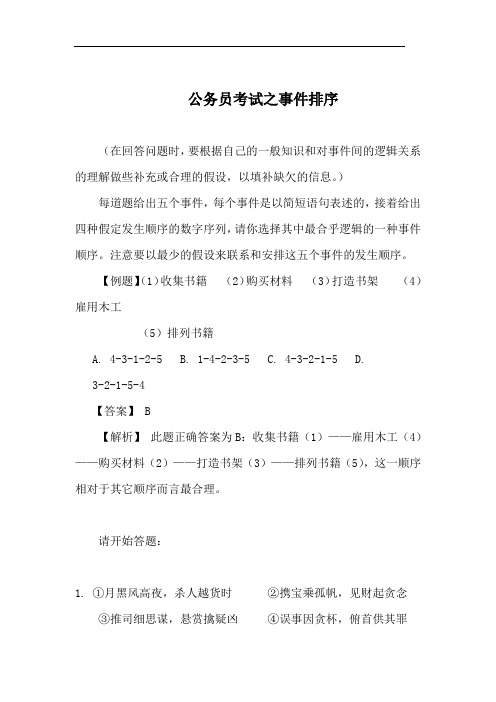 公务员考试之事件排序

（在回答问题时，要根据自己的一般知识和对事件间的逻辑关系的理解做些补充或合理的假设，以填补缺欠的信息。）

每道题给出五个事件，每个事件是以简短语句表述的，接着给出四种假定发生顺序的数字序列，请你选择其中最合乎逻辑的一种事件顺序。注意要以最少的假设来联系和安排这五个事件的发生顺序。

【例题】(1)收集书籍　(2)购买材料　(3)打造书架　(4)雇用木工

(5)排列书籍

A. 4-3-1-2-5　B. 1-4-2-3-5　C. 4-3-2-1-5　D. 3-2-1-5-4

【答案】 B

【解析】 此题正确答案为B：收集书籍（1）——雇用木工（4）——购买材料（2）——打造书架（3）——排列书籍（5），这一顺序相对于其它顺序而言最合理。

请开始答题：

1. ①月黑风高夜，杀人越货时　②携宝乘孤帆，见财起贪念

③推司细思谋，悬赏擒疑凶　④误事因贪杯，俯首供其罪